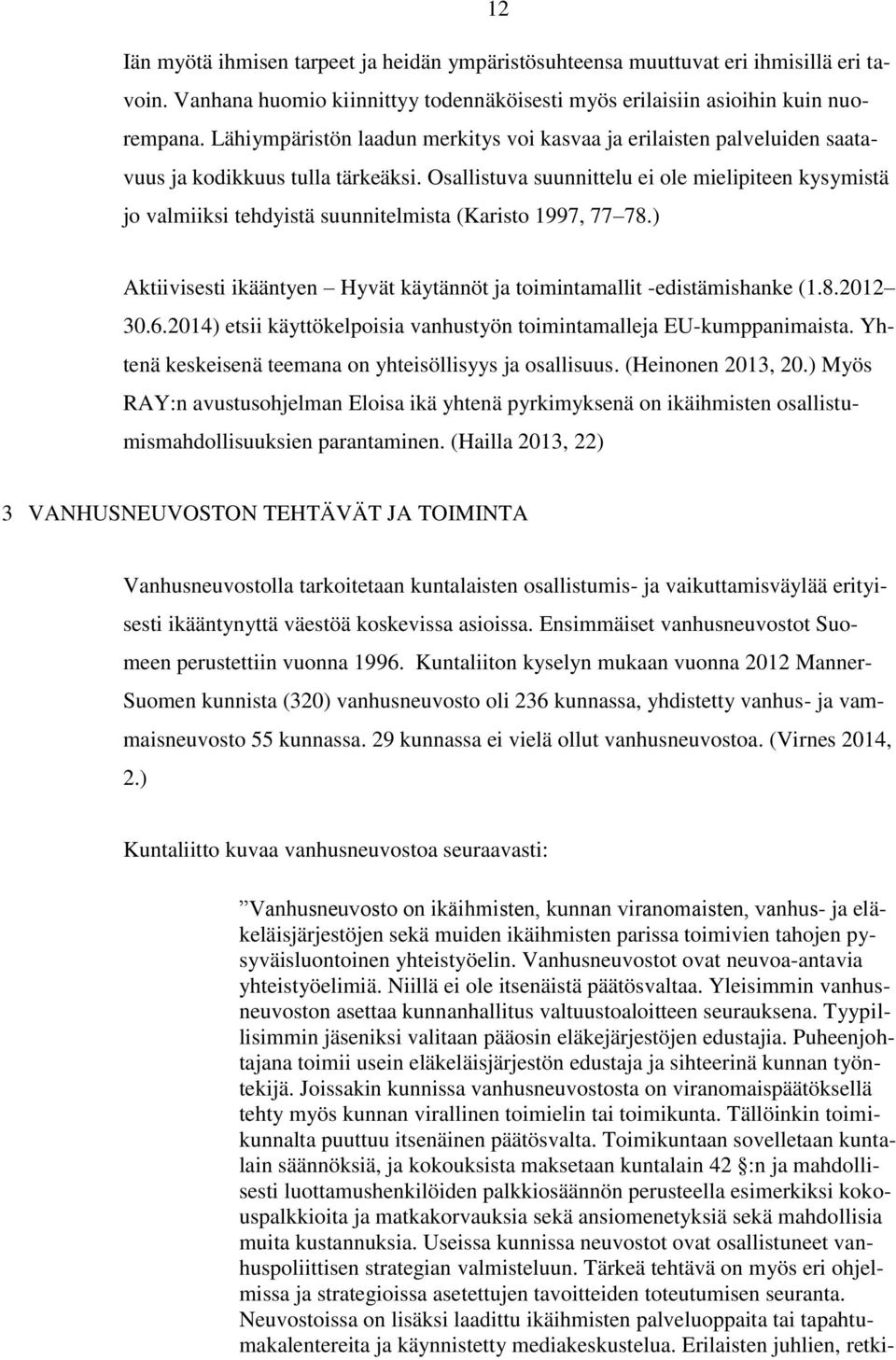 12

Iän myötä ihmisen tarpeet ja heidän ympäristösuhteensa muuttuvat eri ihmisillä eri tavoin. Vanhana huomio kiinnittyy todennäköisesti myös erilaisiin asioihin kuin nuorempana. Lähiympäristön laadun merkitys voi kasvaa ja erilaisten palveluiden saatavuus ja kodikkuus tulla tärkeäksi. Osallistuva suunnittelu ei ole mielipiteen kysymistä jo valmiiksi tehdyistä suunnitelmista (Karisto 1997, 77 78.)

Aktiivisesti ikääntyen Hyvät käytännöt ja toimintamallit -edistämishanke (1.8.2012 30.6.2014) etsii käyttökelpoisia vanhustyön toimintamalleja EU-kumppanimaista. Yhtenä keskeisenä teemana on yhteisöllisyys ja osallisuus. (Heinonen 2013, 20.) Myös RAY:n avustusohjelman Eloisa ikä yhtenä pyrkimyksenä on ikäihmisten osallistumismahdollisuuksien parantaminen. (Hailla 2013, 22)

3 VANHUSNEUVOSTON TEHTÄVÄT JA TOIMINTA

Vanhusneuvostolla tarkoitetaan kuntalaisten osallistumis- ja vaikuttamisväylää erityisesti ikääntynyttä väestöä koskevissa asioissa. Ensimmäiset vanhusneuvostot Suomeen perustettiin vuonna 1996. Kuntaliiton kyselyn mukaan vuonna 2012 Manner-Suomen kunnista (320) vanhusneuvosto oli 236 kunnassa, yhdistetty vanhus- ja vammaisneuvosto 55 kunnassa. 29 kunnassa ei vielä ollut vanhusneuvostoa. (Virnes 2014, 2.)

Kuntaliitto kuvaa vanhusneuvostoa seuraavasti:

Vanhusneuvosto on ikäihmisten, kunnan viranomaisten, vanhus- ja eläkeläisjärjestöjen sekä muiden ikäihmisten parissa toimivien tahojen pysyväisluontoinen yhteistyöelin. Vanhusneuvostot ovat neuvoa-antavia yhteistyöelimiä. Niillä ei ole itsenäistä päätösvaltaa. Yleisimmin vanhusneuvoston asettaa kunnanhallitus valtuustoaloitteen seurauksena. Tyypillisimmin jäseniksi valitaan pääosin eläkejärjestöjen edustajia. Puheenjohtajana toimii usein eläkeläisjärjestön edustaja ja sihteerinä kunnan työntekijä. Joissakin kunnissa vanhusneuvostosta on viranomaispäätöksellä tehty myös kunnan virallinen toimielin tai toimikunta. Tällöinkin toimikunnalta puuttuu itsenäinen päätösvalta. Toimikuntaan sovelletaan kuntalain säännöksiä, ja kokouksista maksetaan kuntalain 42 :n ja mahdollisesti luottamushenkilöiden palkkiosäännön perusteella esimerkiksi kokouspalkkioita ja matkakorvauksia sekä ansiomenetyksiä sekä mahdollisia muita kustannuksia. Useissa kunnissa neuvostot ovat osallistuneet vanhuspoliittisen strategian valmisteluun. Tärkeä tehtävä on myös eri ohjelmissa ja strategioissa asetettujen tavoitteiden toteutumisen seuranta. Neuvostoissa on lisäksi laadittu ikäihmisten palveluoppaita tai tapahtumakalentereita ja käynnistetty mediakeskustelua. Erilaisten juhlien, retki-